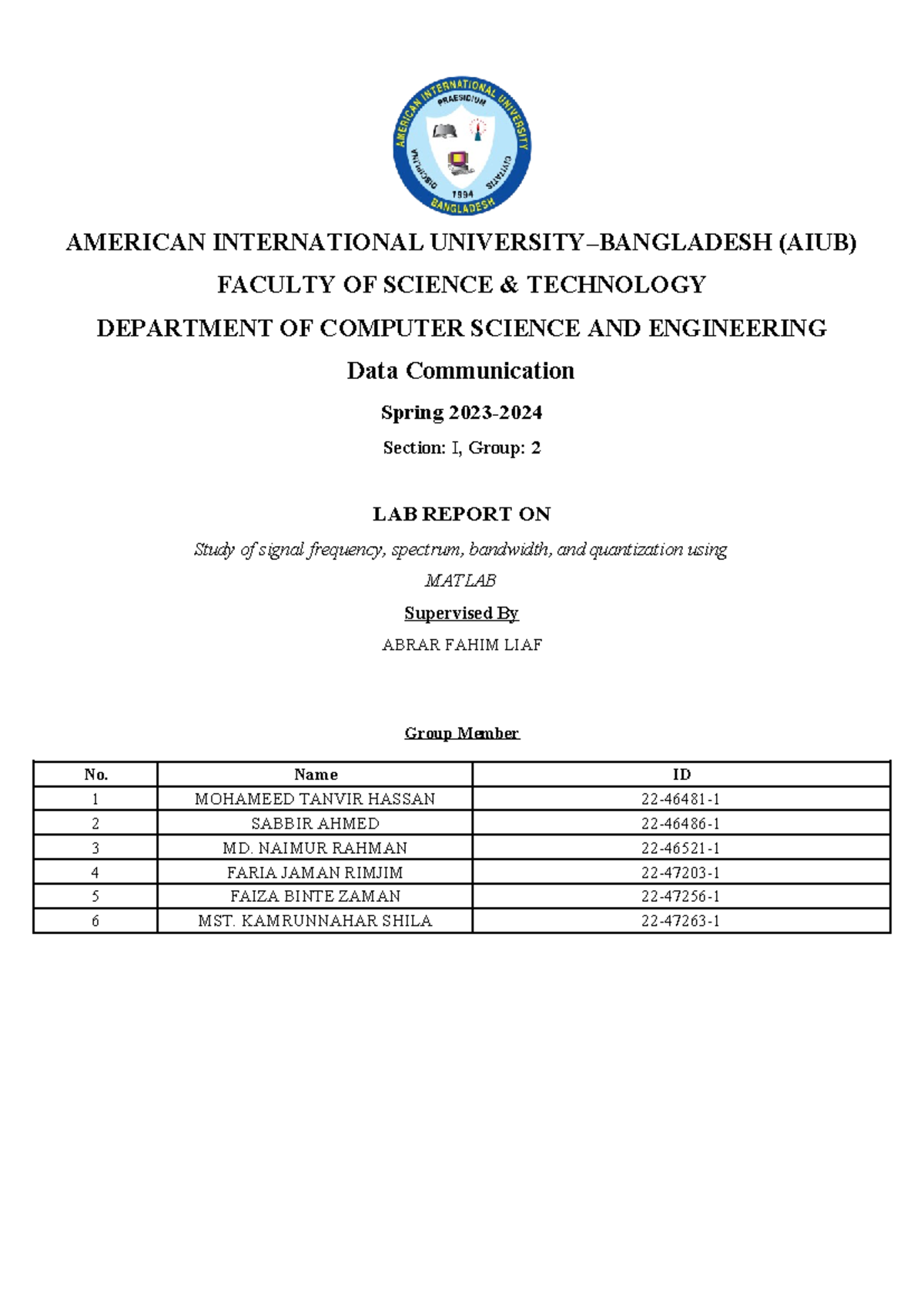 AMERICAN INTERNATIONAL UNIVERSITY PRAESIDIUM DISCIPLINA CIVITATIS 1994 BANGLADESH

AMERICAN INTERNATIONAL UNIVERSITY–BANGLADESH (AIUB)

FACULTY OF SCIENCE & TECHNOLOGY

DEPARTMENT OF COMPUTER SCIENCE AND ENGINEERING

Data Communication

Spring 2023-2024

Section: I, Group: 2

LAB REPORT ON

Study of signal frequency, spectrum, bandwidth, and quantization using MATLAB

Supervised By

ABRAR FAHIM LIAF

Group Member

| No. | Name | ID |
|---|---|---|
| 1 | MOHAMEED TANVIR HASSAN | 22-46481-1 |
| 2 | SABBIR AHMED | 22-46486-1 |
| 3 | MD. NAIMUR RAHMAN | 22-46521-1 |
| 4 | FARIA JAMAN RIMJIM | 22-47203-1 |
| 5 | FAIZA BINTE ZAMAN | 22-47256-1 |
| 6 | MST. KAMRUNNAHAR SHILA | 22-47263-1 |